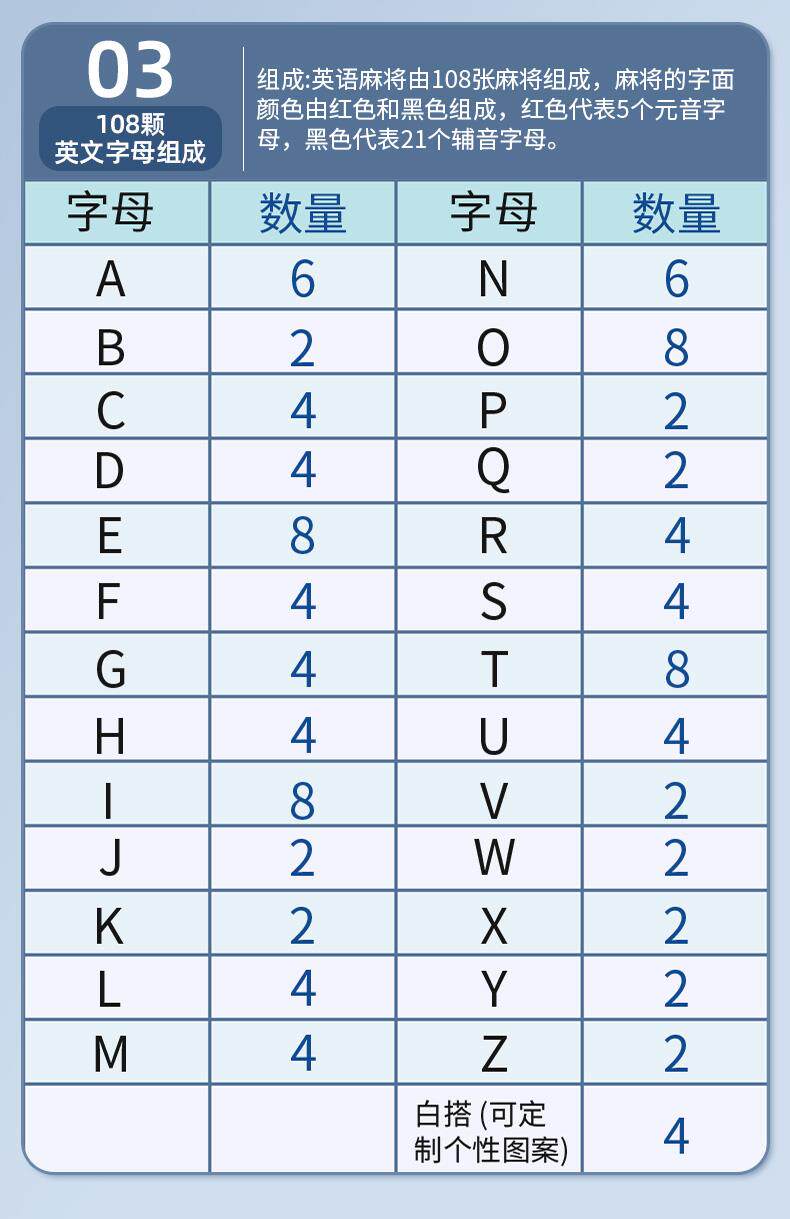 03

108颗
英文字母组成

组成:英语麻将由108张麻将组成，麻将的字面颜色由红色和黑色组成，红色代表5个元音字母，黑色代表21个辅音字母。

| 字母 | 数量 | 字母 | 数量 |
|---|---|---|---|
| A | 6 | N | 6 |
| B | 2 | O | 8 |
| C | 4 | P | 2 |
| D | 4 | Q | 2 |
| E | 8 | R | 4 |
| F | 4 | S | 4 |
| G | 4 | T | 8 |
| H | 4 | U | 4 |
| I | 8 | V | 2 |
| J | 2 | W | 2 |
| K | 2 | X | 2 |
| L | 4 | Y | 2 |
| M | 4 | Z | 2 |
| | | 白搭 (可定制个性图案) | 4 |